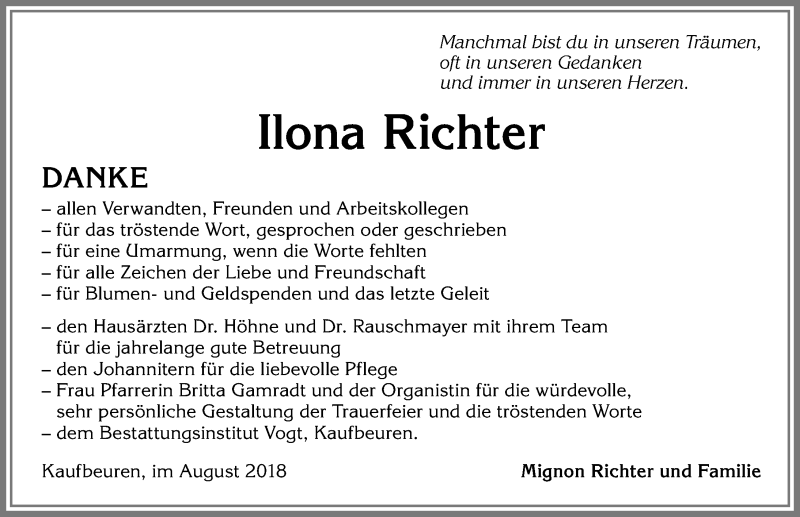 Manchmal bist du in unseren Träumen,
oft in unseren Gedanken
und immer in unseren Herzen.

Ilona Richter

DANKE

– allen Verwandten, Freunden und Arbeitskollegen
– für das tröstende Wort, gesprochen oder geschrieben
– für eine Umarmung, wenn die Worte fehlten
– für alle Zeichen der Liebe und Freundschaft
– für Blumen- und Geldspenden und das letzte Geleit

– den Hausärzten Dr. Höhne und Dr. Rauschmayer mit ihrem Team für die jahrelange gute Betreuung
– den Johannitern für die liebevolle Pflege
– Frau Pfarrerin Britta Gamradt und der Organistin für die würdevolle, sehr persönliche Gestaltung der Trauerfeier und die tröstenden Worte
– dem Bestattungsinstitut Vogt, Kaufbeuren.

Kaufbeuren, im August 2018

Mignon Richter und Familie